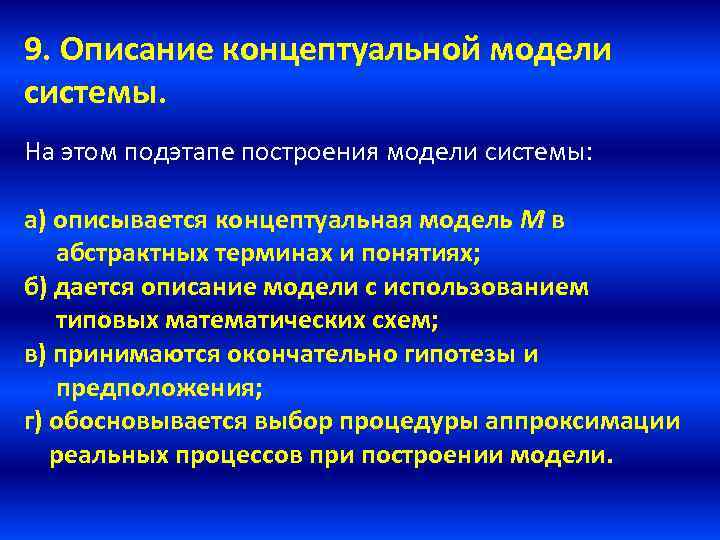 9. Описание концептуальной модели системы.

На этом подэтапе построения модели системы:

а) описывается концептуальная модель $M$ в абстрактных терминах и понятиях;
б) дается описание модели с использованием типовых математических схем;
в) принимаются окончательно гипотезы и предположения;
г) обосновывается выбор процедуры аппроксимации реальных процессов при построении модели.